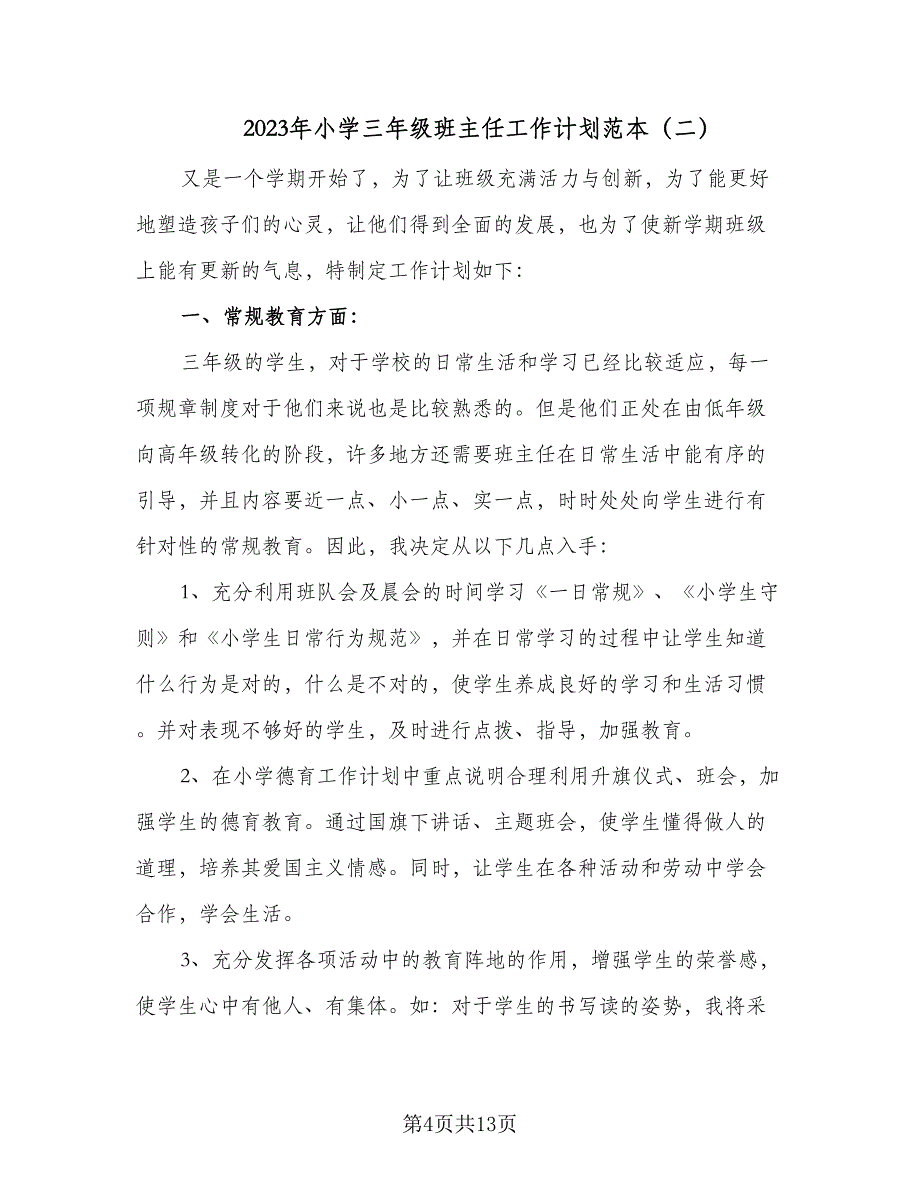 2023年小学三年级班主任工作计划范本（二）

又是一个学期开始了，为了让班级充满活力与创新，为了能更好地塑造孩子们的心灵，让他们得到全面的发展，也为了使新学期班级上能有更新的气息，特制定工作计划如下：

一、常规教育方面：

三年级的学生，对于学校的日常生活和学习已经比较适应，每一项规章制度对于他们来说也是比较熟悉的。但是他们正处在由低年级向高年级转化的阶段，许多地方还需要班主任在日常生活中能有序的引导，并且内容要近一点、小一点、实一点，时时处处向学生进行有针对性的常规教育。因此，我决定从以下几点入手：

1、充分利用班队会及晨会的时间学习《一日常规》、《小学生守则》和《小学生日常行为规范》，并在日常学习的过程中让学生知道什么行为是对的，什么是不对的，使学生养成良好的学习和生活习惯。并对表现不够好的学生，及时进行点拨、指导，加强教育。

2、在小学德育工作计划中重点说明合理利用升旗仪式、班会，加强学生的德育教育。通过国旗下讲话、主题班会，使学生懂得做人的道理，培养其爱国主义情感。同时，让学生在各种活动和劳动中学会合作，学会生活。

3、充分发挥各项活动中的教育阵地的作用，增强学生的荣誉感，使学生心中有他人、有集体。如：对于学生的书写读的姿势，我将采

第4页共13页